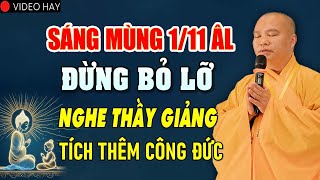 VIDEO HAY

SÁNG MÙNG 1/11 ÂL

ĐỪNG BỎ LỠ

NGHE THẦY GIẢNG

TÍCH THÊM CÔNG ĐỨC